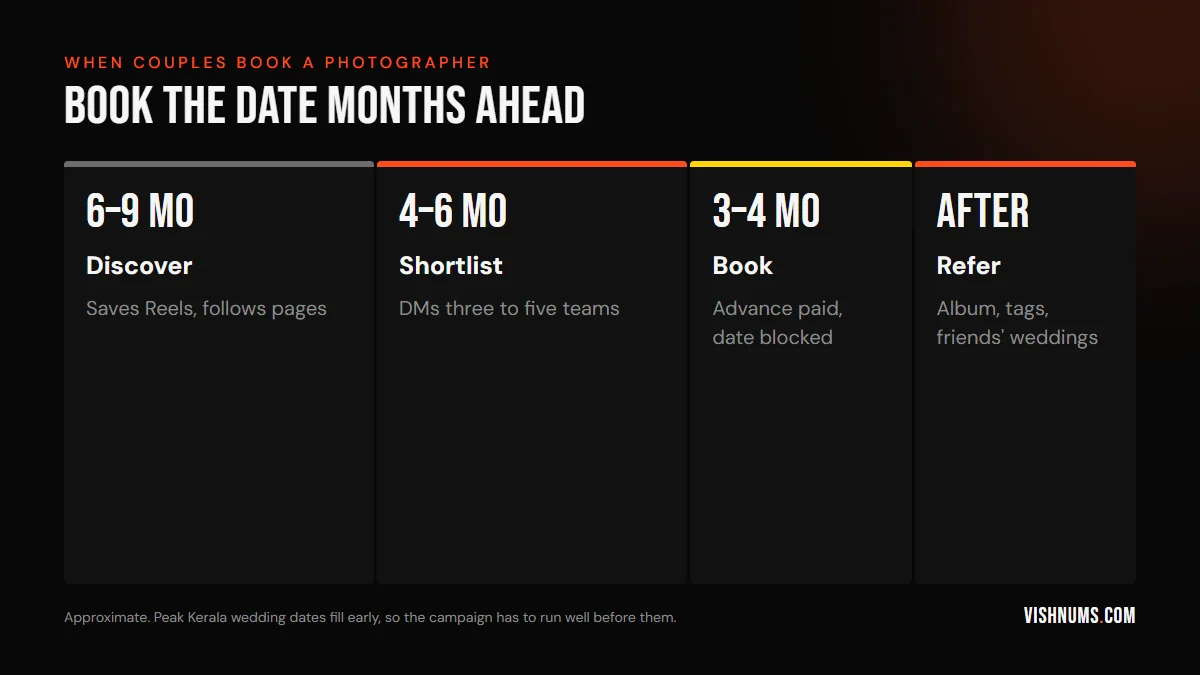 WHEN COUPLES BOOK A PHOTOGRAPHER

BOOK THE DATE MONTHS AHEAD

6-9 MO

Discover

Saves Reels, follows pages

4-6 MO

Shortlist

DMs three to five teams

3-4 MO

Book

Advance paid, date blocked

AFTER

Refer

Album, tags, friends' weddings

Approximate. Peak Kerala wedding dates fill early, so the campaign has to run well before them.

VISHNUMS.COM